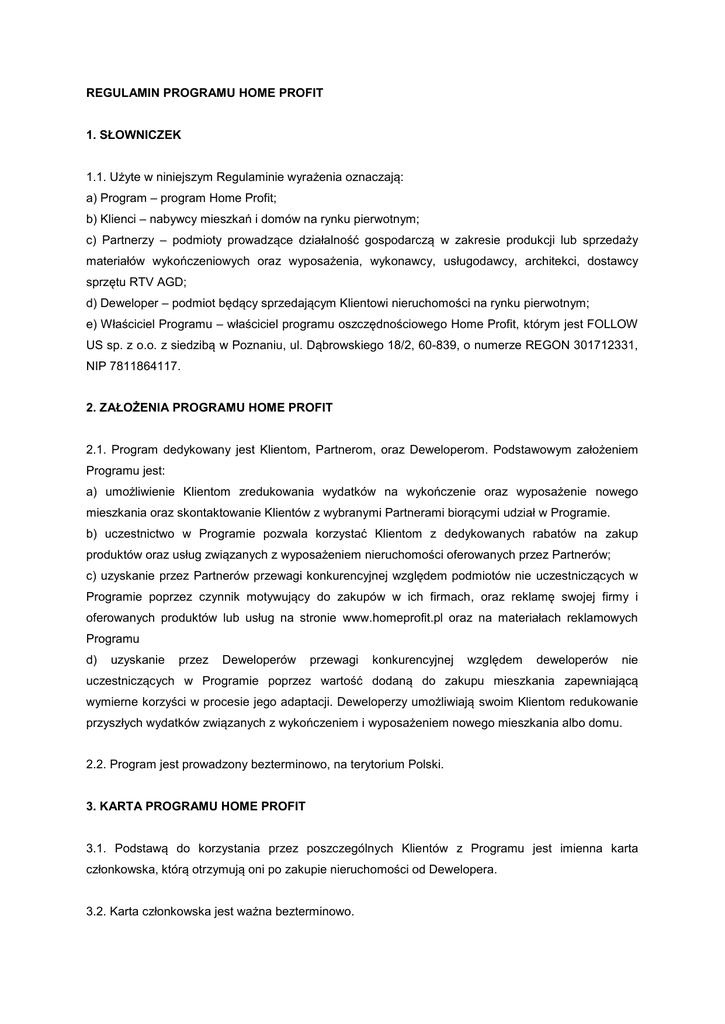 REGULAMIN PROGRAMU HOME PROFIT

1. SŁOWNICZEK

1.1. Użyte w niniejszym Regulaminie wyrażenia oznaczają:
a) Program – program Home Profit;
b) Klienci – nabywcy mieszkań i domów na rynku pierwotnym;
c) Partnerzy – podmioty prowadzące działalność gospodarczą w zakresie produkcji lub sprzedaży materiałów wykończeniowych oraz wyposażenia, wykonawcy, usługodawcy, architekci, dostawcy sprzętu RTV AGD;
d) Deweloper – podmiot będący sprzedającym Klientowi nieruchomości na rynku pierwotnym;
e) Właściciel Programu – właściciel programu oszczędnościowego Home Profit, którym jest FOLLOW US sp. z o.o. z siedzibą w Poznaniu, ul. Dąbrowskiego 18/2, 60-839, o numerze REGON 301712331, NIP 7811864117.

2. ZAŁOŻENIA PROGRAMU HOME PROFIT

2.1. Program dedykowany jest Klientom, Partnerom, oraz Deweloperom. Podstawowym założeniem Programu jest:
a) umożliwienie Klientom zredukowania wydatków na wykończenie oraz wyposażenie nowego mieszkania oraz skontaktowanie Klientów z wybranymi Partnerami biorącymi udział w Programie.
b) uczestnictwo w Programie pozwala korzystać Klientom z dedykowanych rabatów na zakup produktów oraz usług związanych z wyposażeniem nieruchomości oferowanych przez Partnerów;
c) uzyskanie przez Partnerów przewagi konkurencyjnej względem podmiotów nie uczestniczących w Programie poprzez czynnik motywujący do zakupów w ich firmach, oraz reklamę swojej firmy i oferowanych produktów lub usług na stronie www.homeprofit.pl oraz na materiałach reklamowych Programu
d) uzyskanie przez Deweloperów przewagi konkurencyjnej względem deweloperów nie uczestniczących w Programie poprzez wartość dodaną do zakupu mieszkania zapewniającą wymierne korzyści w procesie jego adaptacji. Deweloperzy umożliwiają swoim Klientom redukowanie przyszłych wydatków związanych z wykończeniem i wyposażeniem nowego mieszkania albo domu.

2.2. Program jest prowadzony bezterminowo, na terytorium Polski.

3. KARTA PROGRAMU HOME PROFIT

3.1. Podstawą do korzystania przez poszczególnych Klientów z Programu jest imienna karta członkowska, którą otrzymują oni po zakupie nieruchomości od Dewelopera.

3.2. Karta członkowska jest ważna bezterminowo.